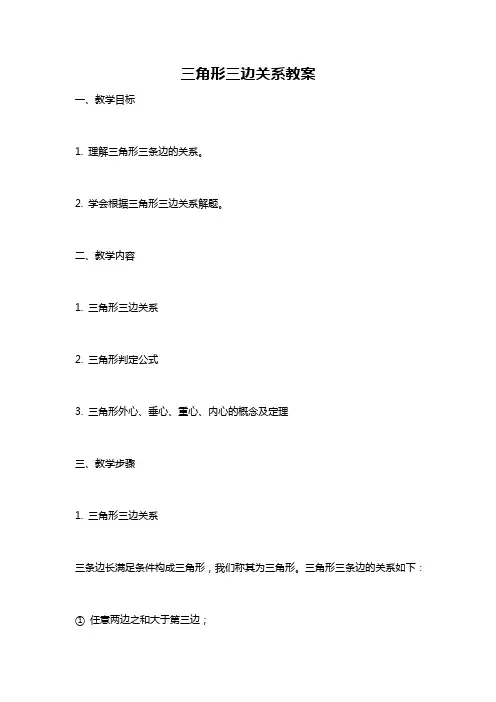 三角形三边关系教案

一、教学目标

1. 理解三角形三条边的关系。

2. 学会根据三角形三边关系解题。

二、教学内容

1. 三角形三边关系

2. 三角形判定公式

3. 三角形外心、垂心、重心、内心的概念及定理

三、教学步骤

1. 三角形三边关系

三条边长满足条件构成三角形，我们称其为三角形。三角形三条边的关系如下：

① 任意两边之和大于第三边；